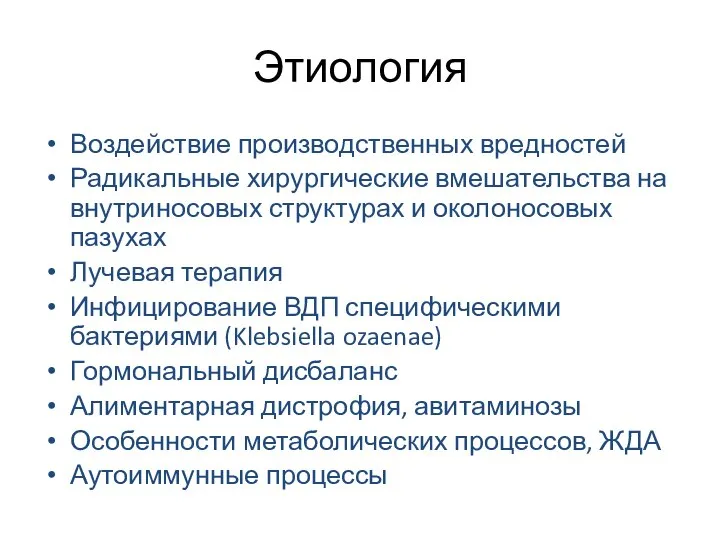 Этиология

• Воздействие производственных вредностей
• Радикальные хирургические вмешательства на внутриносовых структурах и околоносовых пазухах
• Лучевая терапия
• Инфицирование ВДП специфическими бактериями (Klebsiella ozaenae)
• Гормональный дисбаланс
• Алиментарная дистрофия, авитаминозы
• Особенности метаболических процессов, ЖДА
• Аутоиммунные процессы